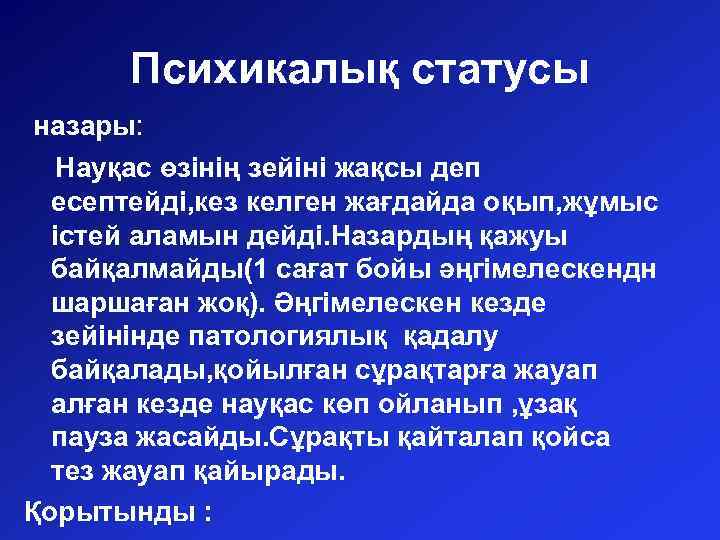 Психикалық статусы

назары:

Науқас өзінің зейіні жақсы деп есептейді,кез келген жағдайда оқып,жұмыс істей аламын дейді.Назардың қажуы байқалмайды(1 сағат бойы әңгімелескендн шаршаған жоқ). Әңгімелескен кезде зейінінде патологиялық қадалу байқалады,қойылған сұрақтарға жауап алған кезде науқас көп ойланып ,ұзақ пауза жасайды.Сұрақты қайталап қойса тез жауап қайырады.

Қорытынды :